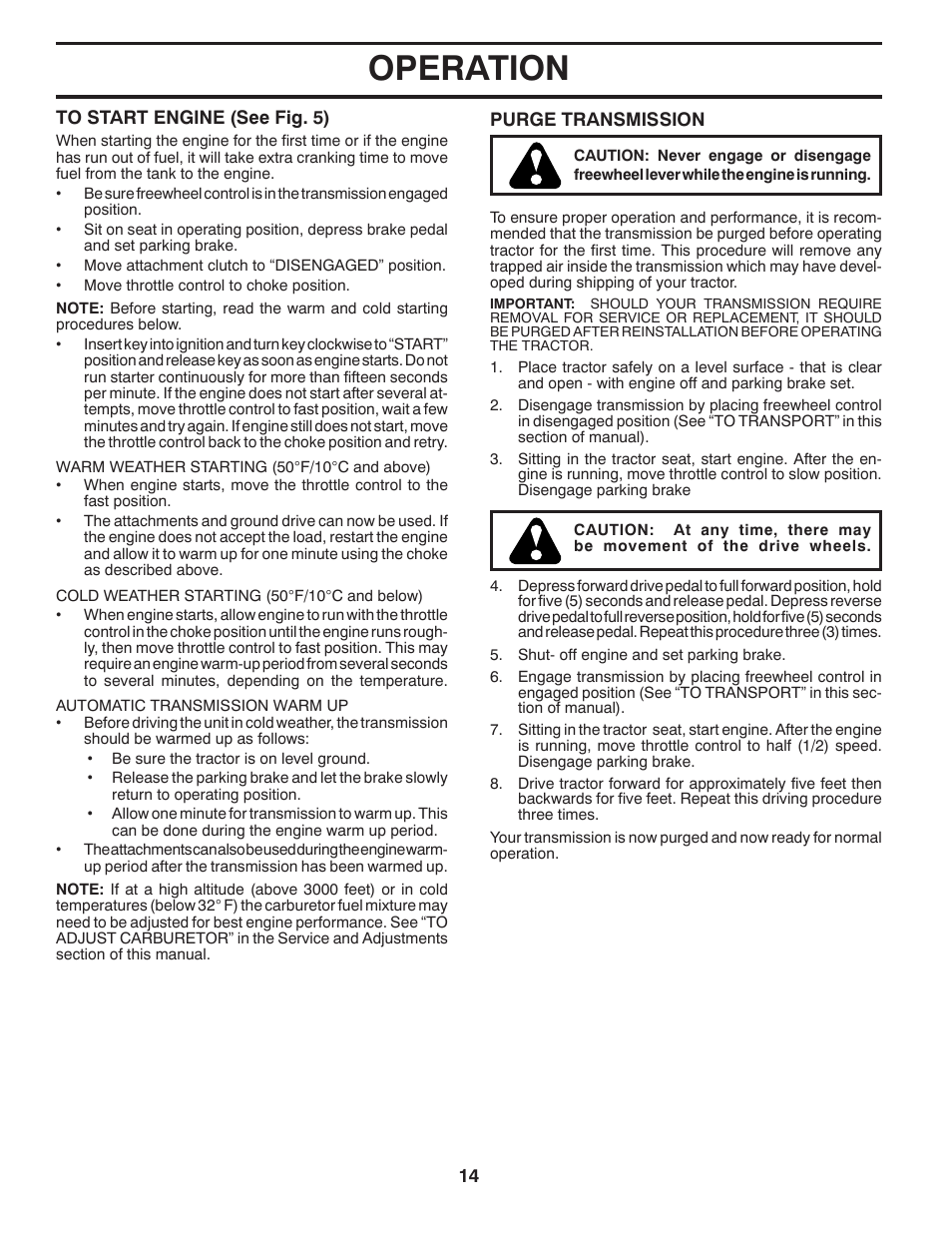 OPERATION

TO START ENGINE (See Fig. 5)

When starting the engine for the first time or if the engine has run out of fuel, it will take extra cranking time to move fuel from the tank to the engine.

• Be sure freewheel control is in the transmission engaged position.
• Sit on seat in operating position, depress brake pedal and set parking brake.
• Move attachment clutch to “DISENGAGED” position.
• Move throttle control to choke position.

NOTE: Before starting, read the warm and cold starting procedures below.

• Insert key into ignition and turn key clockwise to “START” position and release key as soon as engine starts. Do not run starter continuously for more than fifteen seconds per minute. If the engine does not start after several attempts, move throttle control to fast position, wait a few minutes and try again. If engine still does not start, move the throttle control back to the choke position and retry.

WARM WEATHER STARTING (50°F/10°C and above)
• When engine starts, move the throttle control to the fast position.
• The attachments and ground drive can now be used. If the engine does not accept the load, restart the engine and allow it to warm up for one minute using the choke as described above.

COLD WEATHER STARTING (50°F/10°C and below)
• When engine starts, allow engine to run with the throttle control in the choke position until the engine runs roughly, then move throttle control to fast position. This may require an engine warm-up period from several seconds to several minutes, depending on the temperature.

AUTOMATIC TRANSMISSION WARM UP
• Before driving the unit in cold weather, the transmission should be warmed up as follows:
  • Be sure the tractor is on level ground.
  • Release the parking brake and let the brake slowly return to operating position.
  • Allow one minute for transmission to warm up. This can be done during the engine warm up period.
• The attachments can also be used during the engine warm-up period after the transmission has been warmed up.

NOTE: If at a high altitude (above 3000 feet) or in cold temperatures (below 32° F) the carburetor fuel mixture may need to be adjusted for best engine performance. See “TO ADJUST CARBURETOR” in the Service and Adjustments section of this manual.

PURGE TRANSMISSION

CAUTION: Never engage or disengage freewheel lever while the engine is running.

To ensure proper operation and performance, it is recommended that the transmission be purged before operating tractor for the first time. This procedure will remove any trapped air inside the transmission which may have developed during shipping of your tractor.

IMPORTANT: SHOULD YOUR TRANSMISSION REQUIRE REMOVAL FOR SERVICE OR REPLACEMENT, IT SHOULD BE PURGED AFTER REINSTALLATION BEFORE OPERATING THE TRACTOR.

1. Place tractor safely on a level surface - that is clear and open - with engine off and parking brake set.
2. Disengage transmission by placing freewheel control in disengaged position (See “TO TRANSPORT” in this section of manual).
3. Sitting in the tractor seat, start engine. After the engine is running, move throttle control to slow position. Disengage parking brake

CAUTION: At any time, there may be movement of the drive wheels.

4. Depress forward drive pedal to full forward position, hold for five (5) seconds and release pedal. Depress reverse drive pedal to full reverse position, hold for five (5) seconds and release pedal. Repeat this procedure three (3) times.
5. Shut- off engine and set parking brake.
6. Engage transmission by placing freewheel control in engaged position (See “TO TRANSPORT” in this section of manual).
7. Sitting in the tractor seat, start engine. After the engine is running, move throttle control to half (1/2) speed. Disengage parking brake.
8. Drive tractor forward for approximately five feet then backwards for five feet. Repeat this driving procedure three times.

Your transmission is now purged and now ready for normal operation.

14